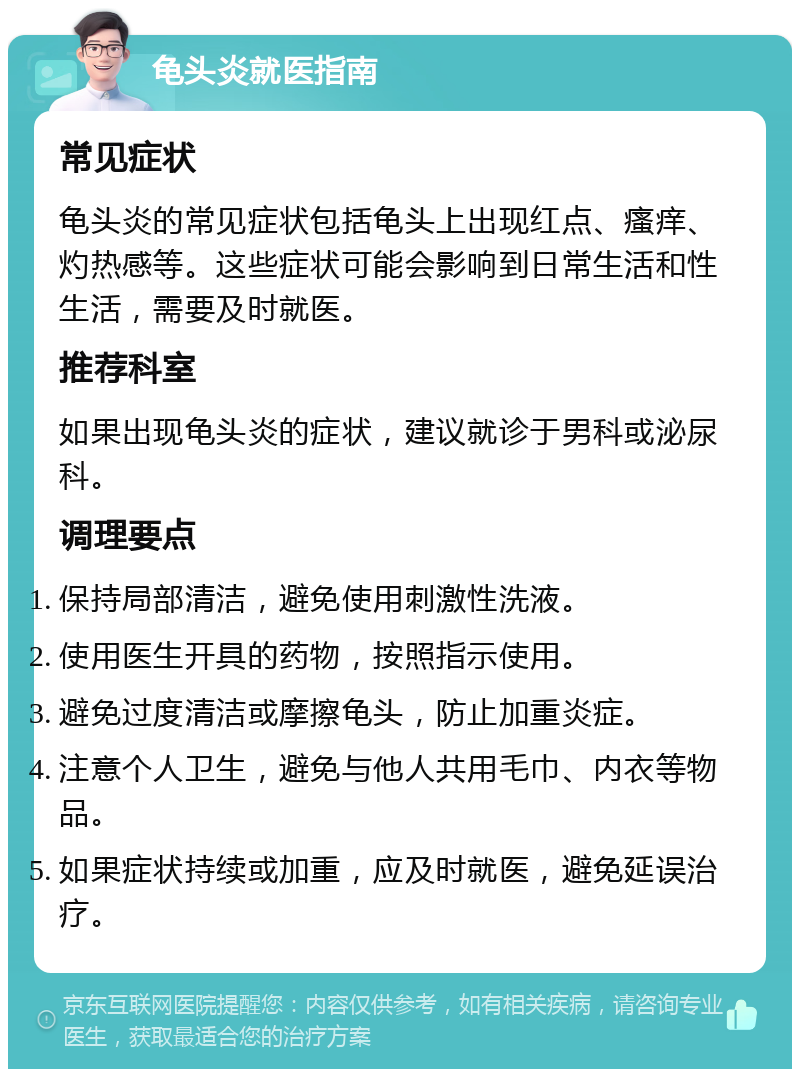 龟头炎就医指南

常见症状

龟头炎的常见症状包括龟头上出现红点、瘙痒、灼热感等。这些症状可能会影响到日常生活和性生活，需要及时就医。

推荐科室

如果出现龟头炎的症状，建议就诊于男科或泌尿科。

调理要点

1. 保持局部清洁，避免使用刺激性洗液。
2. 使用医生开具的药物，按照指示使用。
3. 避免过度清洁或摩擦龟头，防止加重炎症。
4. 注意个人卫生，避免与他人共用毛巾、内衣等物品。
5. 如果症状持续或加重，应及时就医，避免延误治疗。

京东互联网医院提醒您：内容仅供参考，如有相关疾病，请咨询专业医生，获取最适合您的治疗方案